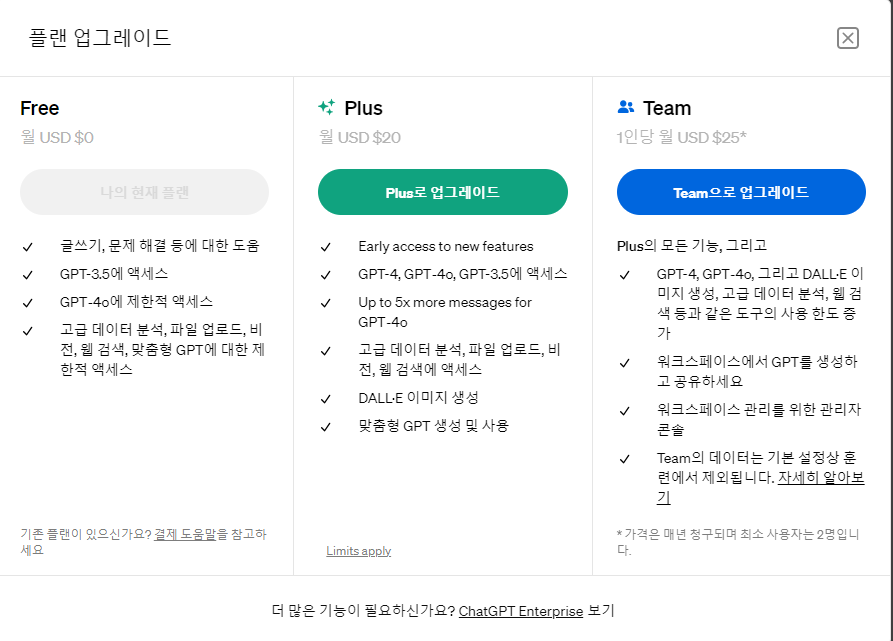 플랜 업그레이드

Free
월 USD $0
나의 현재 플랜
✓ 글쓰기, 문제 해결 등에 대한 도움
✓ GPT-3.5에 액세스
✓ GPT-4o에 제한적 액세스
✓ 고급 데이터 분석, 파일 업로드, 비전, 웹 검색, 맞춤형 GPT에 대한 제한적 액세스

기존 플랜이 있으신가요? 결제 도움말을 참고하세요

Plus
월 USD $20
Plus로 업그레이드
✓ Early access to new features
✓ GPT-4, GPT-4o, GPT-3.5에 액세스
✓ Up to 5x more messages for GPT-4o
✓ 고급 데이터 분석, 파일 업로드, 비전, 웹 검색에 액세스
✓ DALL·E 이미지 생성
✓ 맞춤형 GPT 생성 및 사용

Limits apply

Team
1인당 월 USD $25*
Team으로 업그레이드
Plus의 모든 기능, 그리고
✓ GPT-4, GPT-4o, 그리고 DALL·E 이미지 생성, 고급 데이터 분석, 웹 검색 등과 같은 도구의 사용 한도 증가
✓ 워크스페이스에서 GPT를 생성하고 공유하세요
✓ 워크스페이스 관리를 위한 관리자 콘솔
✓ Team의 데이터는 기본 설정상 훈련에서 제외됩니다. 자세히 알아보기

* 가격은 매년 청구되며 최소 사용자는 2명입니다.

더 많은 기능이 필요하신가요? ChatGPT Enterprise 보기